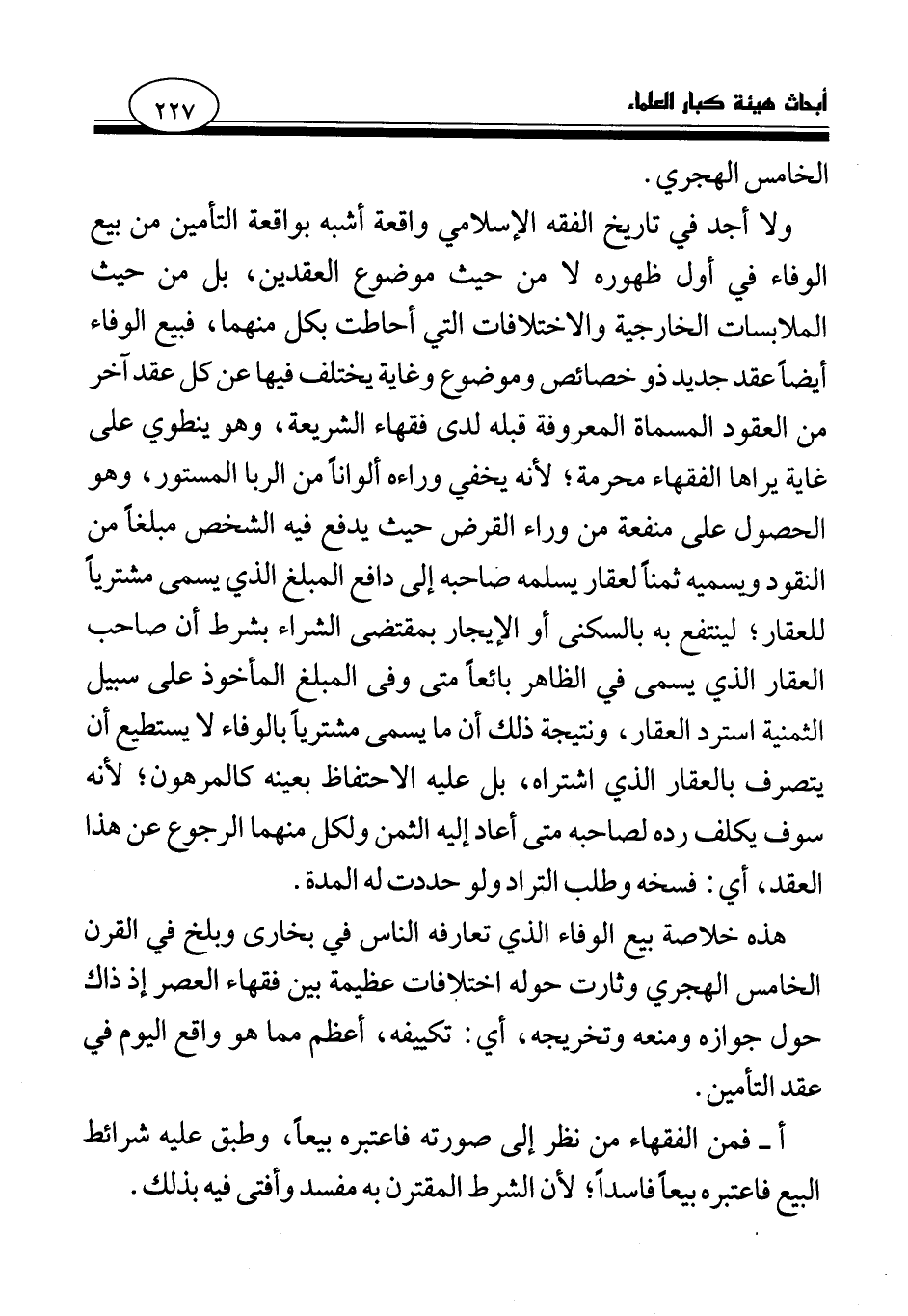 أبحاث هيئة كبار العلماء

٢٢٧

الخامس الهجري.

ولا أجد في تاريخ الفقه الإسلامي واقعة أشبه بواقعة التأمين من بيع الوفاء في أول ظهوره لا من حيث موضوع العقدين، بل من حيث الملابسات الخارجية والاختلافات التي أحاطت بكل منهما، فبيع الوفاء أيضاً عقد جديد ذو خصائص وموضوع وغاية يختلف فيها عن كل عقد آخر من العقود المسماة المعروفة قبله لدى فقهاء الشريعة، وهو ينطوي على غاية يراها الفقهاء محرمة؛ لأنه يخفي وراءه ألواناً من الربا المستور، وهو الحصول على منفعة من وراء القرض حيث يدفع فيه الشخص مبلغاً من النقود ويسميه ثمناً لعقار يسلمه صاحبه إلى دافع المبلغ الذي يسمى مشترياً للعقار؛ لينتفع به بالسكنى أو الإيجار بمقتضى الشراء بشرط أن صاحب العقار الذي يسمى في الظاهر بائعاً متى وفى المبلغ المأخوذ على سبيل الثمنية استرد العقار، ونتيجة ذلك أن ما يسمى مشترياً بالوفاء لا يستطيع أن يتصرف بالعقار الذي اشتراه، بل عليه الاحتفاظ بعينه كالمرهون؛ لأنه سوف يكلف رده لصاحبه متى أعاد إليه الثمن ولكل منهما الرجوع عن هذا العقد، أي: فسخه وطلب التراد ولو حددت له المدة.

هذه خلاصة بيع الوفاء الذي تعارفه الناس في بخارى وبلخ في القرن الخامس الهجري وثارت حوله اختلافات عظيمة بين فقهاء العصر إذ ذاك حول جوازه ومنعه وتخريجه، أي: تكييفه، أعظم مما هو واقع اليوم في عقد التأمين.

أ ـ فمن الفقهاء من نظر إلى صورته فاعتبره بيعاً، وطبق عليه شرائط البيع فاعتبره بيعاً فاسداً؛ لأن الشرط المقترن به مفسد وأفتى فيه بذلك.